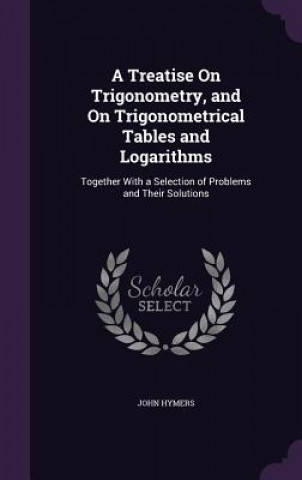 A Treatise On Trigonometry, and On Trigonometrical Tables and Logarithms

Together With a Selection of Problems and Their Solutions

Scholar SELECT

JOHN HYMERS